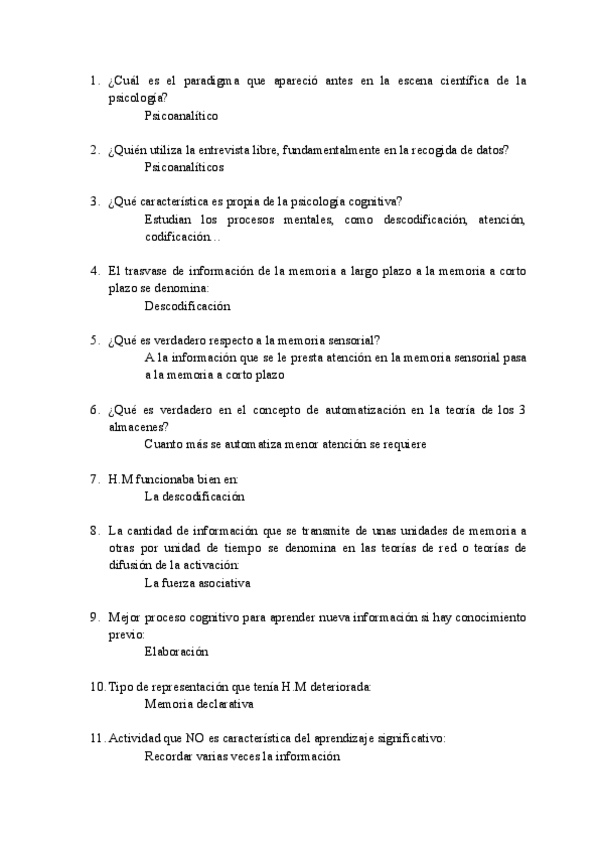 1. ¿Cuál es el paradigma que apareció antes en la escena científica de la psicología?
Psicoanalítico

2. ¿Quién utiliza la entrevista libre, fundamentalmente en la recogida de datos?
Psicoanalíticos

3. ¿Qué característica es propia de la psicología cognitiva?
Estudian los procesos mentales, como descodificación, atención, codificación…

4. El trasvase de información de la memoria a largo plazo a la memoria a corto plazo se denomina:
Descodificación

5. ¿Qué es verdadero respecto a la memoria sensorial?
A la información que se le presta atención en la memoria sensorial pasa a la memoria a corto plazo

6. ¿Qué es verdadero en el concepto de automatización en la teoría de los 3 almacenes?
Cuanto más se automatiza menor atención se requiere

7. H.M funcionaba bien en:
La descodificación

8. La cantidad de información que se transmite de unas unidades de memoria a otras por unidad de tiempo se denomina en las teorías de red o teorías de difusión de la activación:
La fuerza asociativa

9. Mejor proceso cognitivo para aprender nueva información si hay conocimiento previo:
Elaboración

10. Tipo de representación que tenía H.M deteriorada:
Memoria declarativa

11. Actividad que NO es característica del aprendizaje significativo:
Recordar varias veces la información